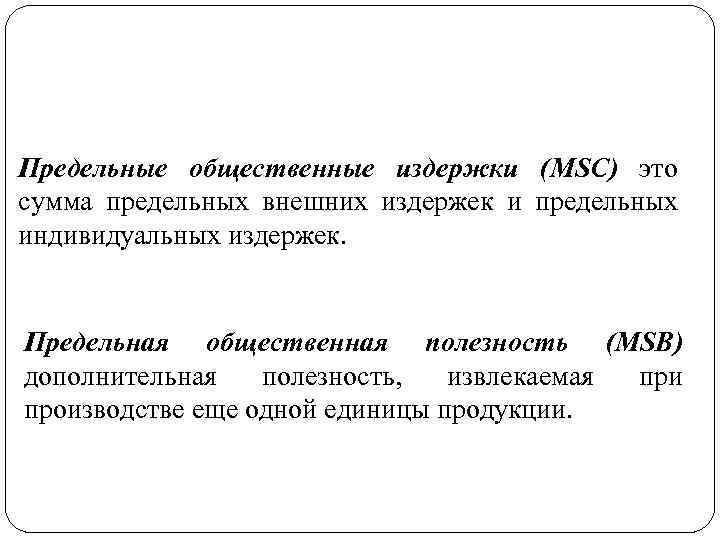 Предельные общественные издержки (MSC) это сумма предельных внешних издержек и предельных индивидуальных издержек.

Предельная общественная полезность (MSB) дополнительная полезность, извлекаемая при производстве еще одной единицы продукции.